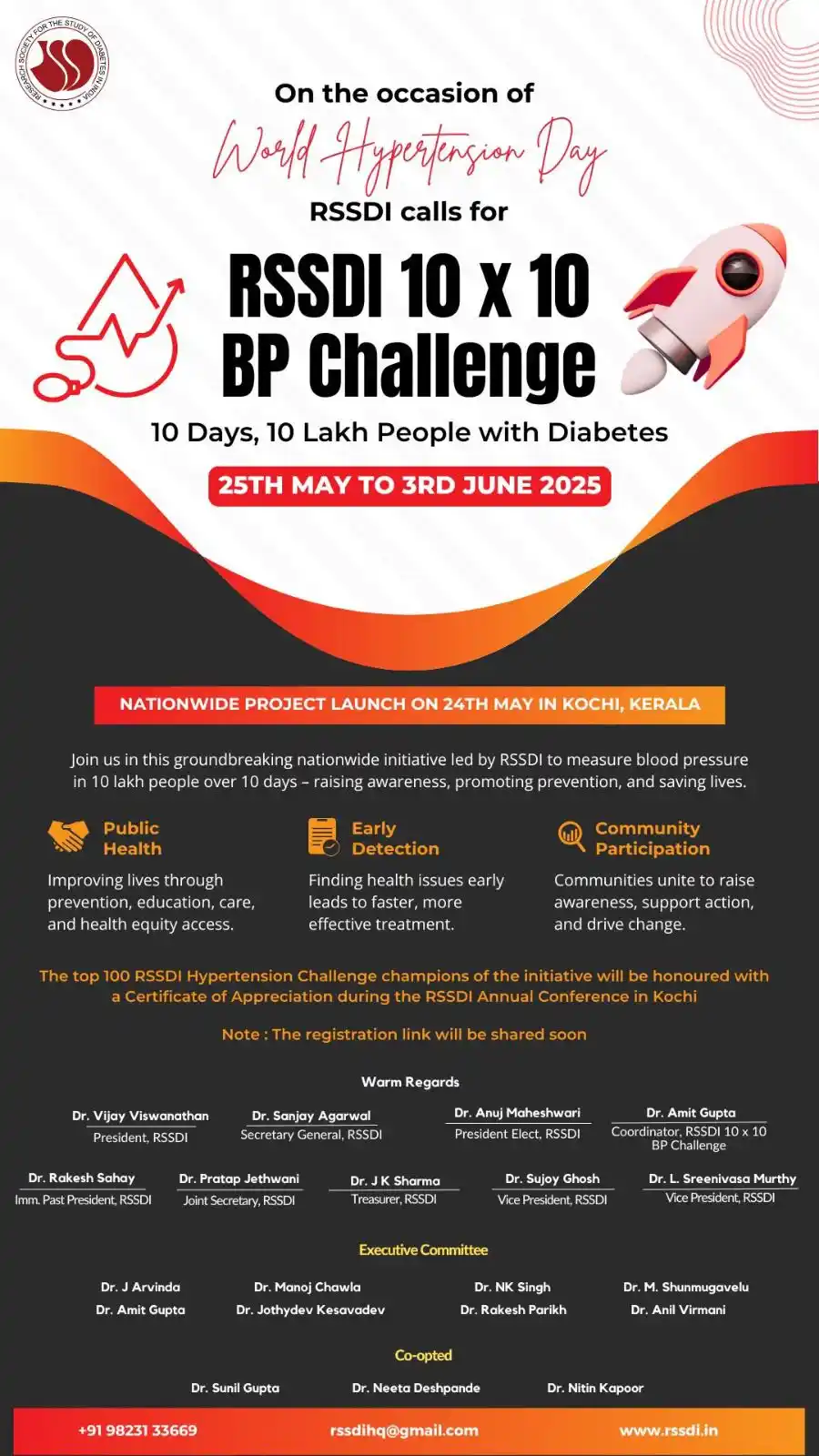 RESEARCH SOCIETY FOR THE STUDY OF DIABETES IN INDIA

On the occasion of

World Hypertension Day

RSSDI calls for

RSSDI 10 x 10 BP Challenge

10 Days, 10 Lakh People with Diabetes

25TH MAY TO 3RD JUNE 2025

NATIONWIDE PROJECT LAUNCH ON 24TH MAY IN KOCHI, KERALA

Join us in this groundbreaking nationwide initiative led by RSSDI to measure blood pressure in 10 lakh people over 10 days – raising awareness, promoting prevention, and saving lives.

Public Health

Improving lives through prevention, education, care, and health equity access.

Early Detection

Finding health issues early leads to faster, more effective treatment.

Community Participation

Communities unite to raise awareness, support action, and drive change.

The top 100 RSSDI Hypertension Challenge champions of the initiative will be honoured with a Certificate of Appreciation during the RSSDI Annual Conference in Kochi

Note : The registration link will be shared soon

Warm Regards

Dr. Vijay Viswanathan
President, RSSDI

Dr. Sanjay Agarwal
Secretary General, RSSDI

Dr. Anuj Maheshwari
President Elect, RSSDI

Dr. Amit Gupta
Coordinator, RSSDI 10 x 10 BP Challenge

Dr. Rakesh Sahay
Imm. Past President, RSSDI

Dr. Pratap Jethwani
Joint Secretary, RSSDI

Dr. J K Sharma
Treasurer, RSSDI

Dr. Sujoy Ghosh
Vice President, RSSDI

Dr. L. Sreenivasa Murthy
Vice President, RSSDI

Executive Committee

Dr. J Arvinda
Dr. Amit Gupta
Dr. Manoj Chawla
Dr. Jothydev Kesavadev
Dr. NK Singh
Dr. Rakesh Parikh
Dr. M. Shunmugavelu
Dr. Anil Virmani

Co-opted

Dr. Sunil Gupta
Dr. Neeta Deshpande
Dr. Nitin Kapoor

+91 98231 33669
rssdihq@gmail.com
www.rssdi.in